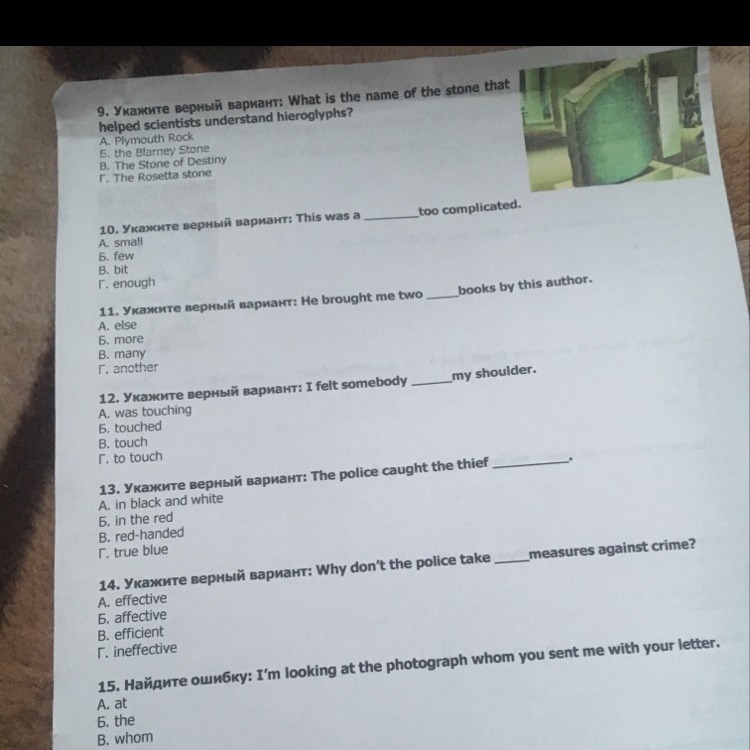 9. Укажите верный вариант: What is the name of the stone that helped scientists understand hieroglyphs?
А. Plymouth Rock
Б. the Blarney Stone
В. The Stone of Destiny
Г. The Rosetta stone

10. Укажите верный вариант: This was a ________ too complicated.
А. small
Б. few
В. bit
Г. enough

11. Укажите верный вариант: He brought me two _____ books by this author.
А. else
Б. more
В. many
Г. another

12. Укажите верный вариант: I felt somebody ______ my shoulder.
А. was touching
Б. touched
В. touch
Г. to touch

13. Укажите верный вариант: The police caught the thief __________.
А. in black and white
Б. in the red
В. red-handed
Г. true blue

14. Укажите верный вариант: Why don't the police take _____ measures against crime?
А. effective
Б. affective
В. efficient
Г. ineffective

15. Найдите ошибку: I'm looking at the photograph whom you sent me with your letter.
А. at
Б. the
В. whom